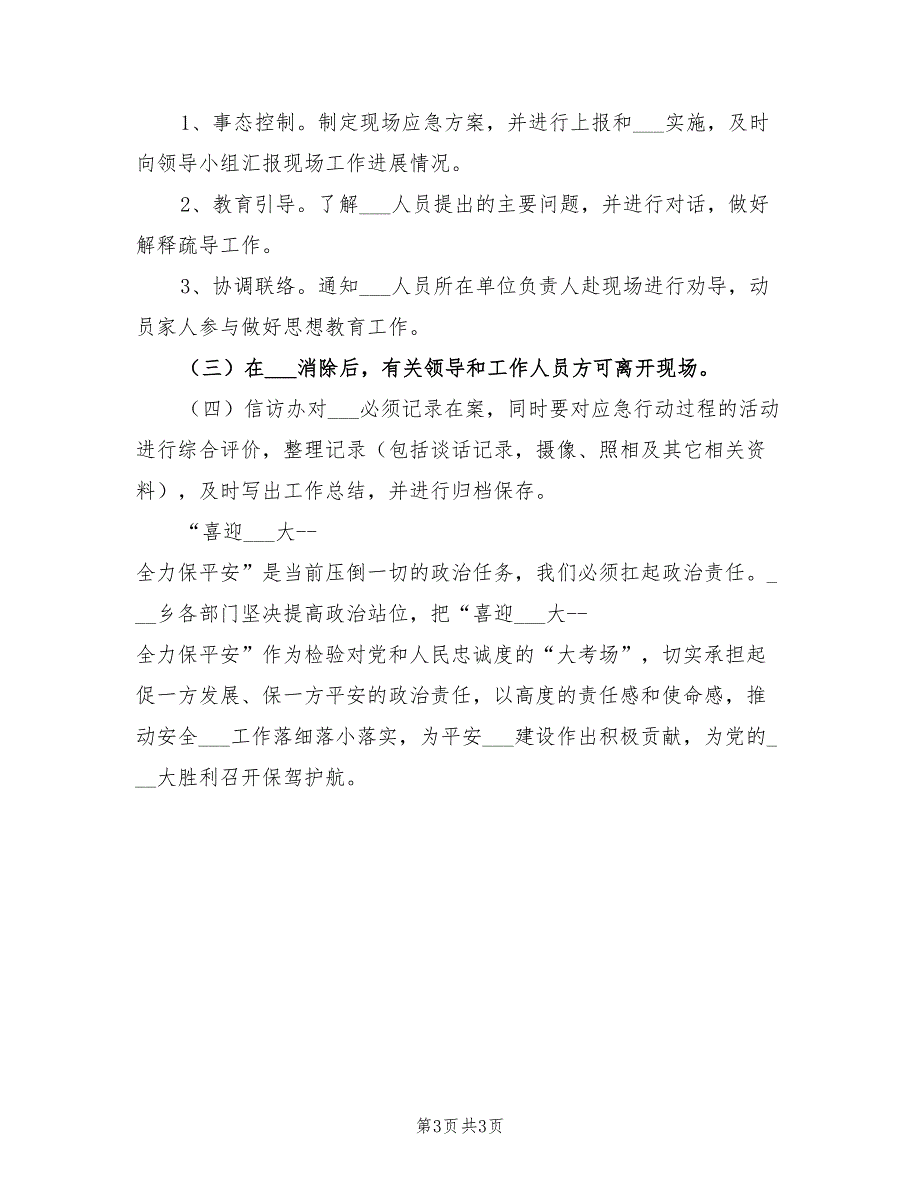 1、事态控制。制定现场应急方案，并进行上报和___实施，及时向领导小组汇报现场工作进展情况。

2、教育引导。了解___人员提出的主要问题，并进行对话，做好解释疏导工作。

3、协调联络。通知___人员所在单位负责人赴现场进行劝导，动员家人参与做好思想教育工作。

（三）在___消除后，有关领导和工作人员方可离开现场。

（四）信访办对___必须记录在案，同时要对应急行动过程的活动进行综合评价，整理记录（包括谈话记录，摄像、照相及其它相关资料），及时写出工作总结，并进行归档保存。

“喜迎___大--
全力保平安”是当前压倒一切的政治任务，我们必须扛起政治责任。___乡各部门坚决提高政治站位，把“喜迎___大--
全力保平安”作为检验对党和人民忠诚度的“大考场”，切实承担起促一方发展、保一方平安的政治责任，以高度的责任感和使命感，推动安全___工作落细落小落实，为平安___建设作出积极贡献，为党的___大胜利召开保驾护航。

第3页 共3页